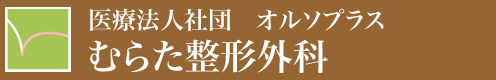 医療法人社団　オルソプラス
むらた整形外科